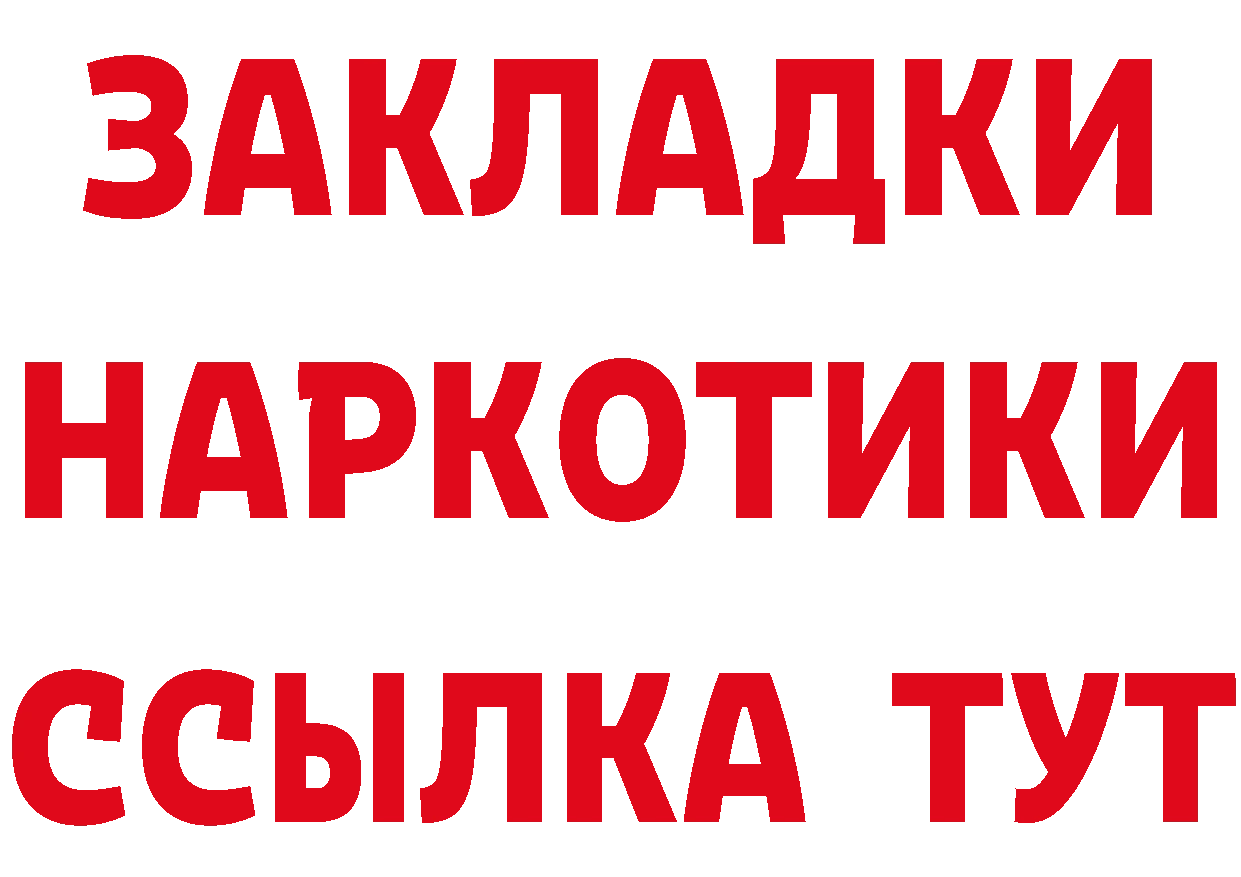 ЗАКЛАДКИ НАРКОТИКИ ССЫЛКА ТУТ